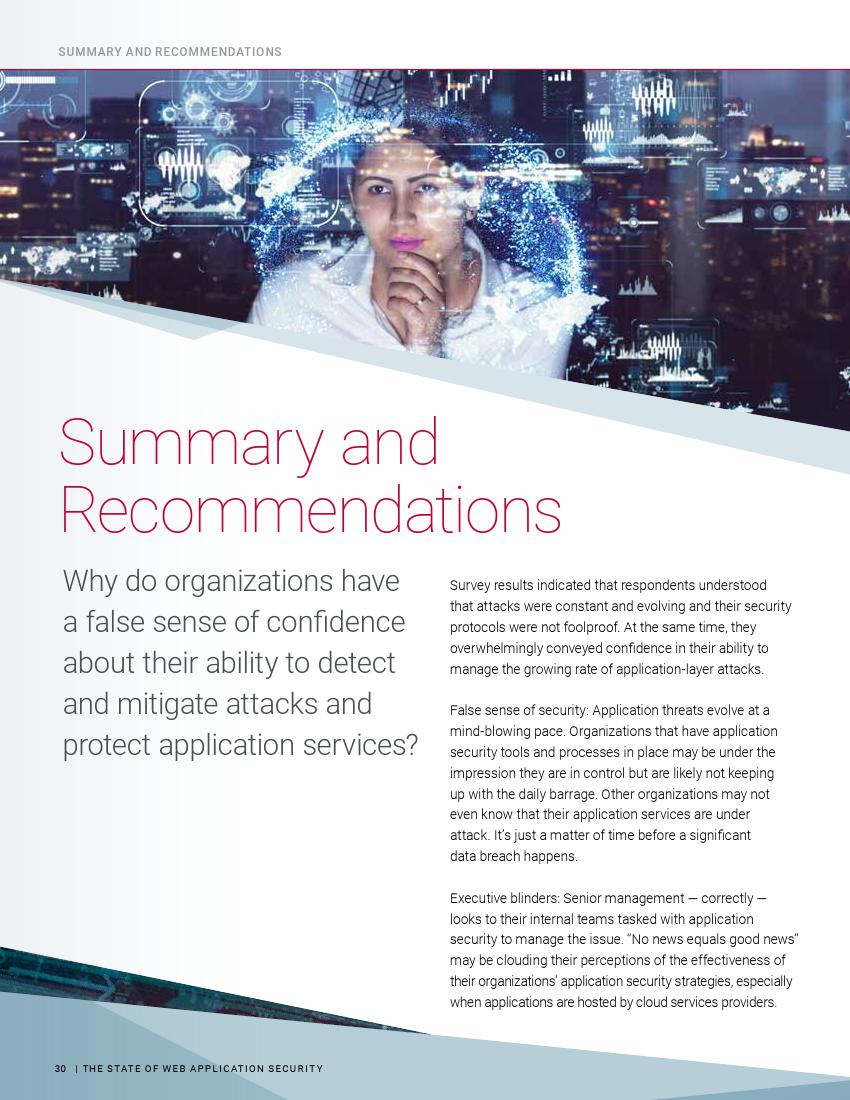 SUMMARY AND RECOMMENDATIONS

Summary and Recommendations

Why do organizations have a false sense of confidence about their ability to detect and mitigate attacks and protect application services?

Survey results indicated that respondents understood that attacks were constant and evolving and their security protocols were not foolproof. At the same time, they overwhelmingly conveyed confidence in their ability to manage the growing rate of application-layer attacks.

False sense of security: Application threats evolve at a mind-blowing pace. Organizations that have application security tools and processes in place may be under the impression they are in control but are likely not keeping up with the daily barrage. Other organizations may not even know that their application services are under attack. It's just a matter of time before a significant data breach happens.

Executive blinders: Senior management — correctly — looks to their internal teams tasked with application security to manage the issue. "No news equals good news" may be clouding their perceptions of the effectiveness of their organizations' application security strategies, especially when applications are hosted by cloud services providers.

30 | THE STATE OF WEB APPLICATION SECURITY